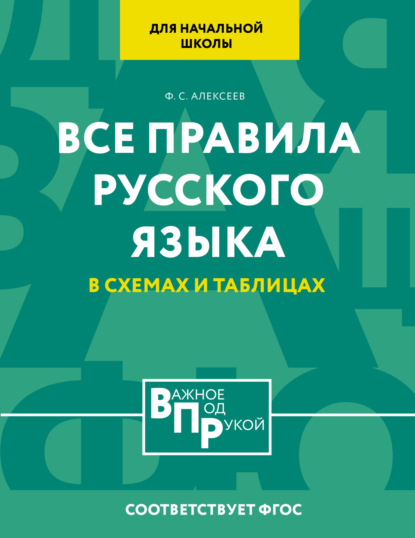 ДЛЯ НАЧАЛЬНОЙ ШКОЛЫ

Ф. С. АЛЕКСЕЕВ

ВСЕ ПРАВИЛА РУССКОГО ЯЗЫКА

В СХЕМАХ И ТАБЛИЦАХ

ВАЖНОЕ
ПОД
РУКОЙ

СООТВЕТСТВУЕТ ФГОС